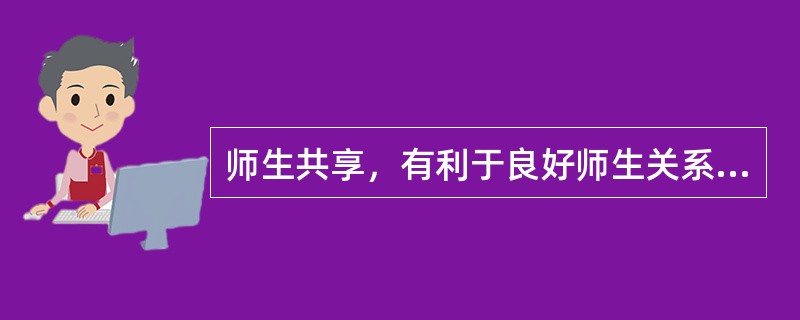 师生共享，有利于良好师生关系...